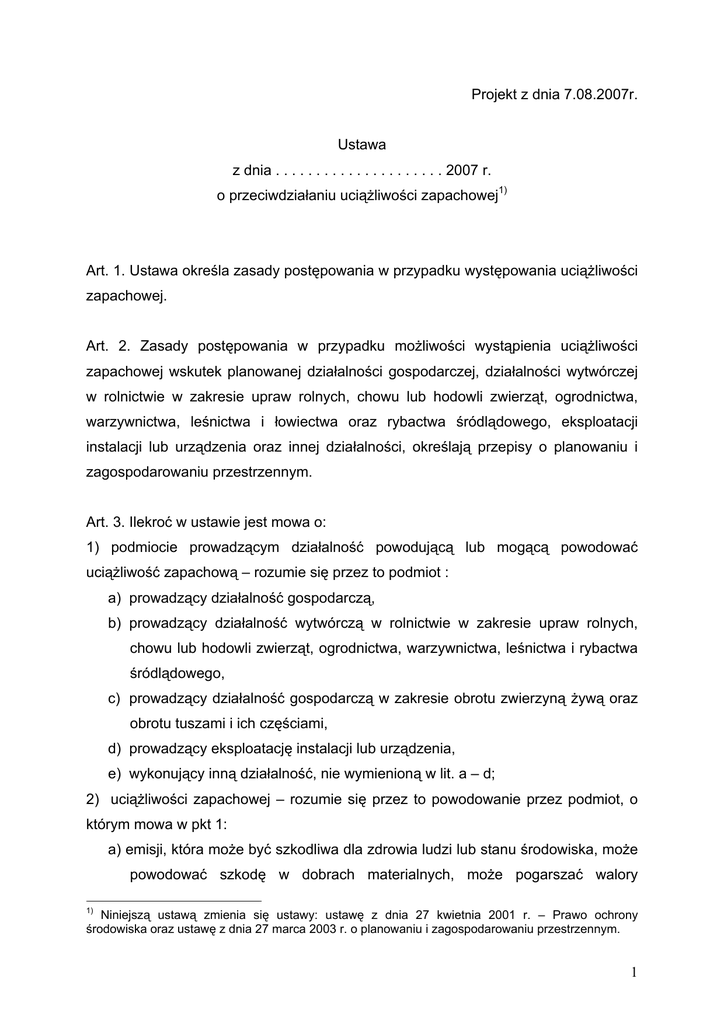 Projekt z dnia 7.08.2007r.

Ustawa
z dnia . . . . . . . . . . . . . . . . . . . . . 2007 r.
o przeciwdziałaniu uciążliwości zapachowej$^{1)}$

Art. 1. Ustawa określa zasady postępowania w przypadku występowania uciążliwości zapachowej.

Art. 2. Zasady postępowania w przypadku możliwości wystąpienia uciążliwości zapachowej wskutek planowanej działalności gospodarczej, działalności wytwórczej w rolnictwie w zakresie upraw rolnych, chowu lub hodowli zwierząt, ogrodnictwa, warzywnictwa, leśnictwa i łowiectwa oraz rybactwa śródlądowego, eksploatacji instalacji lub urządzenia oraz innej działalności, określają przepisy o planowaniu i zagospodarowaniu przestrzennym.

Art. 3. Ilekroć w ustawie jest mowa o:
1) podmiocie prowadzącym działalność powodującą lub mogącą powodować uciążliwość zapachową – rozumie się przez to podmiot :
a) prowadzący działalność gospodarczą,
b) prowadzący działalność wytwórczą w rolnictwie w zakresie upraw rolnych, chowu lub hodowli zwierząt, ogrodnictwa, warzywnictwa, leśnictwa i rybactwa śródlądowego,
c) prowadzący działalność gospodarczą w zakresie obrotu zwierzyną żywą oraz obrotu tuszami i ich częściami,
d) prowadzący eksploatację instalacji lub urządzenia,
e) wykonujący inną działalność, nie wymienioną w lit. a – d;
2) uciążliwości zapachowej – rozumie się przez to powodowanie przez podmiot, o którym mowa w pkt 1:
a) emisji, która może być szkodliwa dla zdrowia ludzi lub stanu środowiska, może powodować szkodę w dobrach materialnych, może pogarszać walory

$^{1)}$ Niniejszą ustawą zmienia się ustawy: ustawę z dnia 27 kwietnia 2001 r. – Prawo ochrony środowiska oraz ustawę z dnia 27 marca 2003 r. o planowaniu i zagospodarowaniu przestrzennym.

1